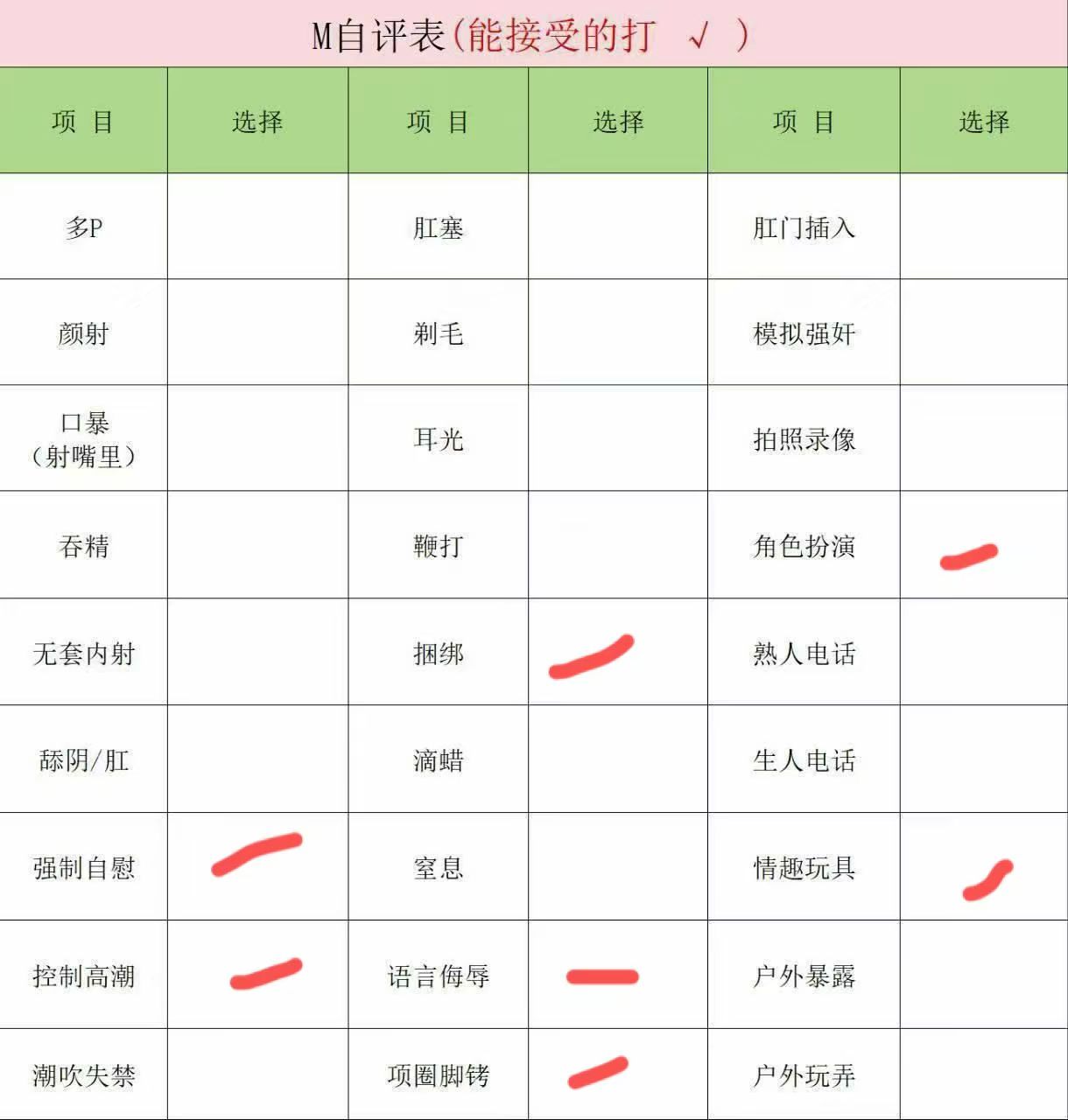 M自评表(能接受的打 √ )

| 项 目 | 选择 | 项 目 | 选择 | 项 目 | 选择 |
|---|---|---|---|---|---|
| 多P | | 肛塞 | | 肛门插入 | |
| 颜射 | | 剃毛 | | 模拟强奸 | |
| 口暴（射嘴里） | | 耳光 | | 拍照录像 | |
| 吞精 | | 鞭打 | | 角色扮演 | |
| 无套内射 | | 捆绑 | | 熟人电话 | |
| 舔阴/肛 | | 滴蜡 | | 生人电话 | |
| 强制自慰 | | 窒息 | | 情趣玩具 | |
| 控制高潮 | | 语言侮辱 | | 户外暴露 | |
| 潮吹失禁 | | 项圈脚铐 | | 户外玩弄 | |